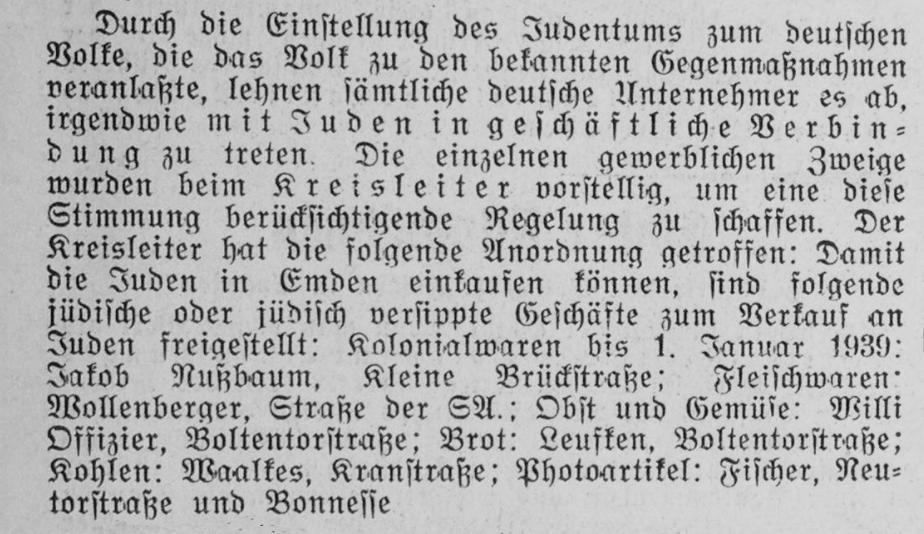 Durch die Einstellung des Judentums zum deutschen Volke, die das Volk zu den bekannten Gegenmaßnahmen veranlaßte, lehnen sämtliche deutsche Unternehmer es ab, irgendwie mit Juden in geschäftliche Verbindung zu treten. Die einzelnen gewerblichen Zweige wurden beim Kreisleiter vorstellig, um eine diese Stimmung berücksichtigende Regelung zu schaffen. Der Kreisleiter hat die folgende Anordnung getroffen: Damit die Juden in Emden einkaufen können, sind folgende jüdische oder jüdisch versippte Geschäfte zum Verkauf an Juden freigestellt: Kolonialwaren bis 1. Januar 1939: Jakob Nußbaum, Kleine Brückstraße; Fleischwaren: Wollenberger, Straße der SA.; Obst und Gemüse: Willi Offizier, Boltentorstraße; Brot: Leufken, Boltentorstraße; Kohlen: Waalkes, Kranstraße; Photoartikel: Fischer, Neutorstraße und Bonnesse